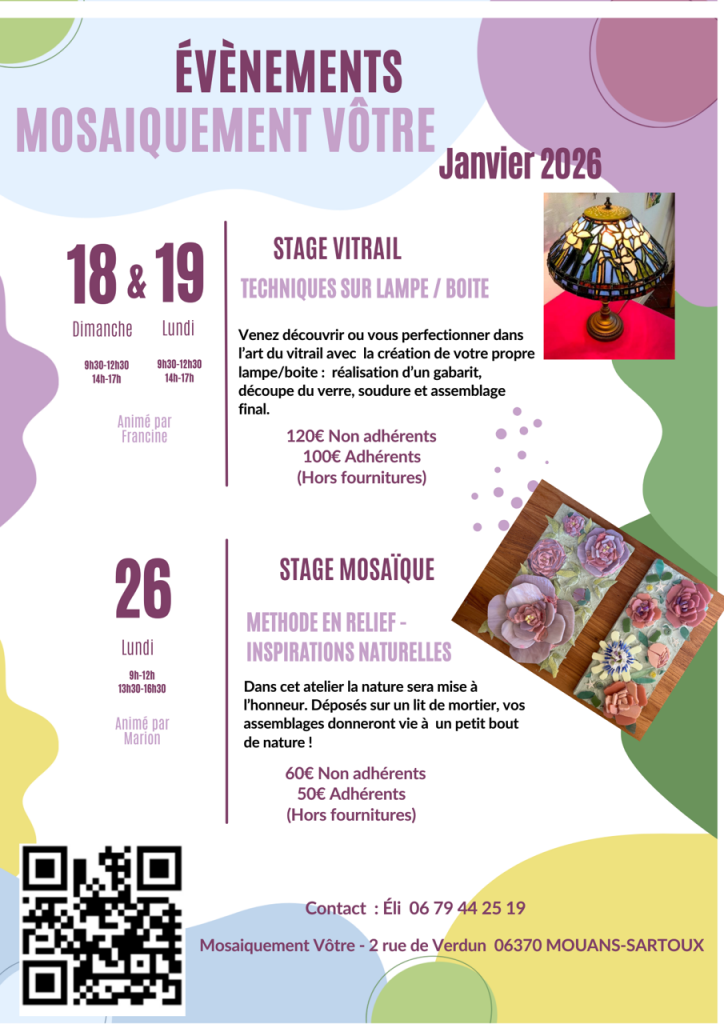 ÉVÈNEMENTS
MOSAIQUEMENT VÔTRE

Janvier 2026

18 & 19

Dimanche Lundi

9h30-12h30
14h-17h

9h30-12h30
14h-17h

Animé par
Francine

STAGE VITRAIL

TECHNIQUES SUR LAMPE / BOITE

Venez découvrir ou vous perfectionner dans l'art du vitrail avec la création de votre propre lampe/boite : réalisation d'un gabarit, découpe du verre, soudure et assemblage final.

120€ Non adhérents
100€ Adhérents
(Hors fournitures)

26

Lundi

9h-12h
13h30-16h30

Animé par
Marion

STAGE MOSAÏQUE

METHODE EN RELIEF - INSPIRATIONS NATURELLES

Dans cet atelier la nature sera mise à l'honneur. Déposés sur un lit de mortier, vos assemblages donneront vie à un petit bout de nature !

60€ Non adhérents
50€ Adhérents
(Hors fournitures)

Contact : Éli 06 79 44 25 19

Mosaiquement Vôtre - 2 rue de Verdun 06370 MOUANS-SARTOUX